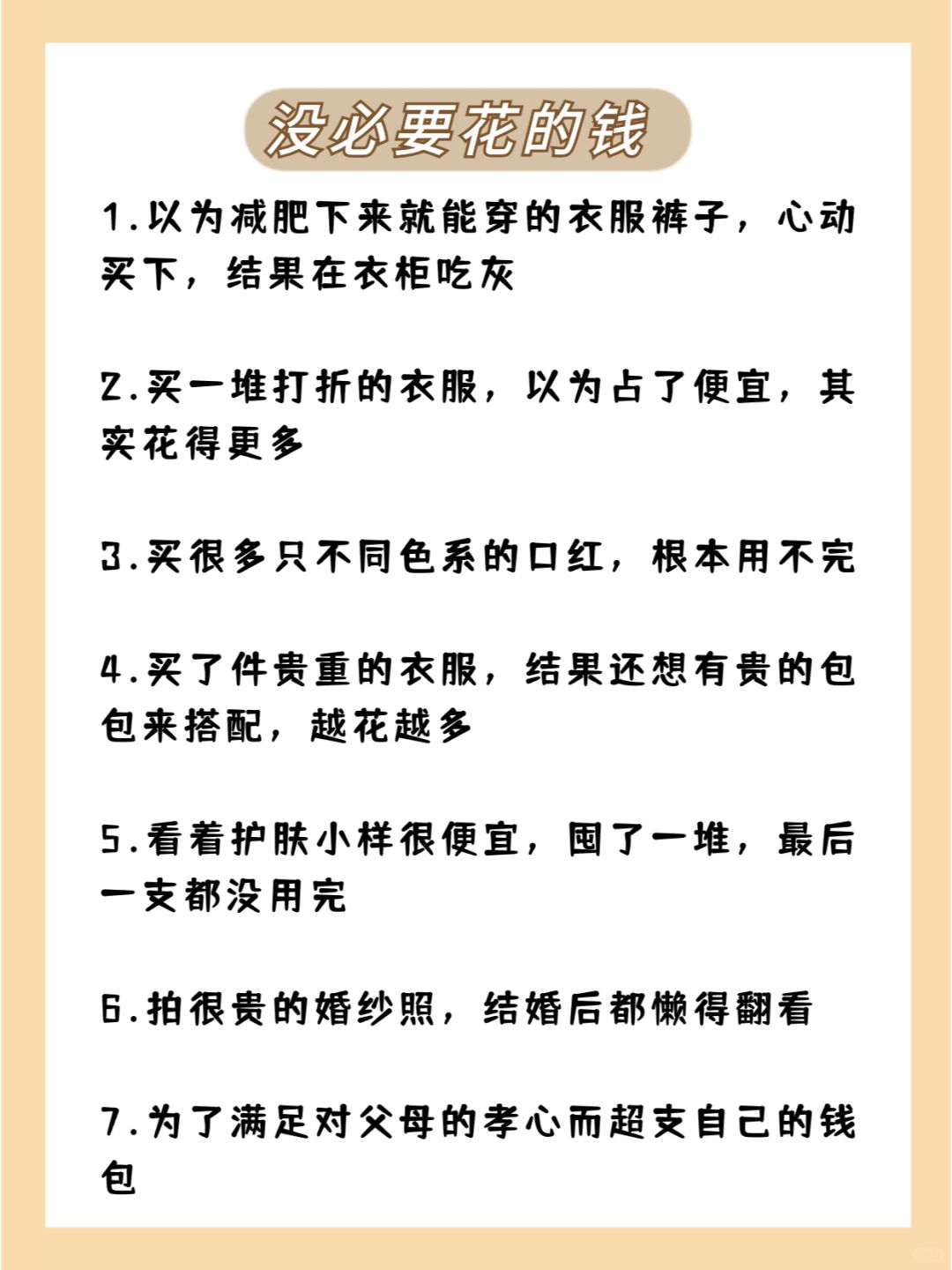 没必要花的钱

1.以为减肥下来就能穿的衣服裤子，心动买下，结果在衣柜吃灰

2.买一堆打折的衣服，以为占了便宜，其实花得更多

3.买很多只不同色系的口红，根本用不完

4.买了件贵重的衣服，结果还想有贵的包包来搭配，越花越多

5.看着护肤小样很便宜，囤了一堆，最后一支都没用完

6.拍很贵的婚纱照，结婚后都懒得翻看

7.为了满足对父母的孝心而超支自己的钱包